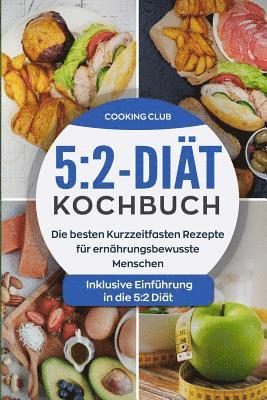 COOKING CLUB

5:2-DIÄT
KOCHBUCH

Die besten Kurzzeitfasten Rezepte für ernährungsbewusste Menschen

Inklusive Einführung in die 5:2 Diät